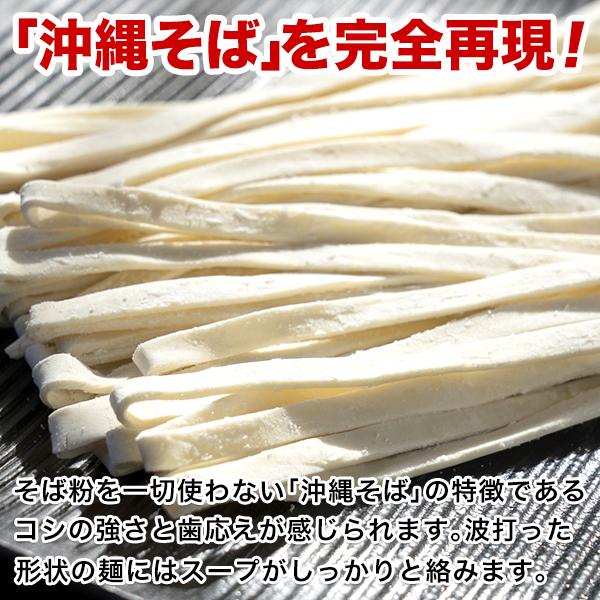 「沖縄そば」を完全再現！

そば粉を一切使わない「沖縄そば」の特徴であるコシの強さと歯応えが感じられます。波打った形状の麺にはスープがしっかりと絡みます。